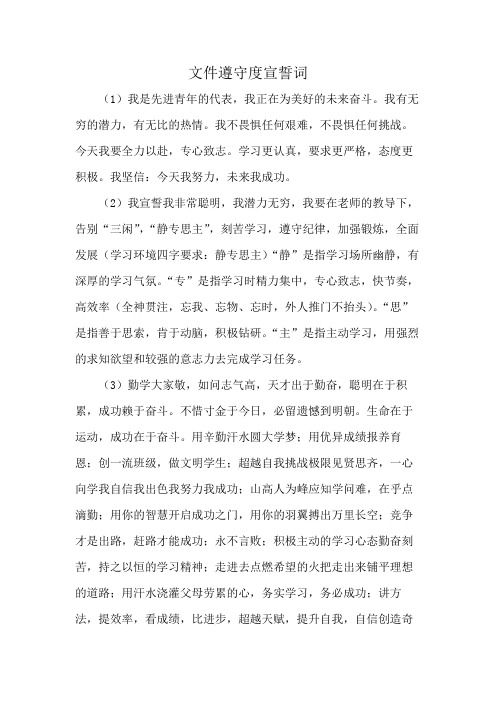 文件遵守度宣誓词

（1）我是先进青年的代表，我正在为美好的未来奋斗。我有无穷的潜力，有无比的热情。我不畏惧任何艰难，不畏惧任何挑战。今天我要全力以赴，专心致志。学习更认真，要求更严格，态度更积极。我坚信：今天我努力，未来我成功。

（2）我宣誓我非常聪明，我潜力无穷，我要在老师的教导下，告别“三闲”，“静专思主”，刻苦学习，遵守纪律，加强锻炼，全面发展（学习环境四字要求：静专思主）“静”是指学习场所幽静，有深厚的学习气氛。“专”是指学习时精力集中，专心致志，快节奏，高效率（全神贯注，忘我、忘物、忘时，外人推门不抬头）。“思”是指善于思索，肯于动脑，积极钻研。“主”是指主动学习，用强烈的求知欲望和较强的意志力去完成学习任务。

（3）勤学大家敬，如问志气高，天才出于勤奋，聪明在于积累，成功赖于奋斗。不惜寸金于今日，必留遗憾到明朝。生命在于运动，成功在于奋斗。用辛勤汗水圆大学梦；用优异成绩报养育恩；创一流班级，做文明学生；超越自我挑战极限见贤思齐，一心向学我自信我出色我努力我成功；山高人为峰应知学问难，在乎点滴勤；用你的智慧开启成功之门，用你的羽翼搏出万里长空；竞争才是出路，赶路才能成功；永不言败；积极主动的学习心态勤奋刻苦，持之以恒的学习精神；走进去点燃希望的火把走出来铺平理想的道路；用汗水浇灌父母劳累的心，务实学习，务必成功；讲方法，提效率，看成绩，比进步，超越天赋，提升自我，自信创造奇